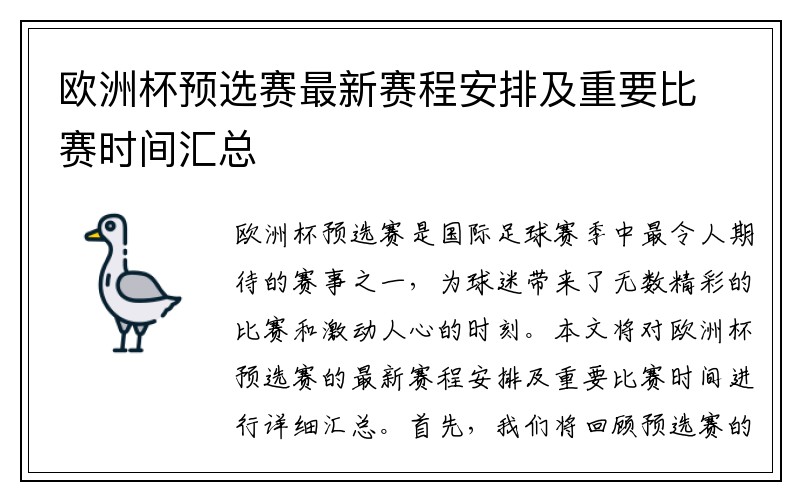 欧洲杯预选赛最新赛程安排及重要比赛时间汇总

欧洲杯预选赛是国际足球赛季中最令人期待的赛事之一，为球迷带来了无数精彩的比赛和激动人心的时刻。本文将对欧洲杯预选赛的最新赛程安排及重要比赛时间进行详细汇总。首先，我们将回顾预选赛的